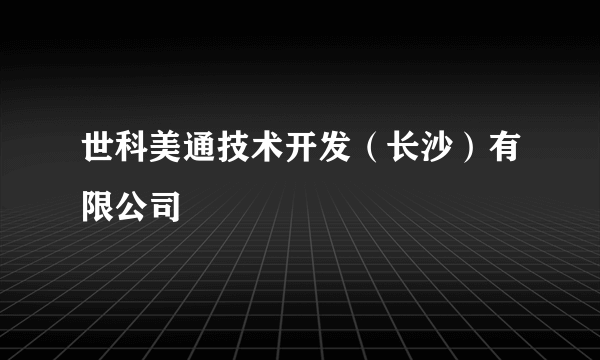 世科美通技术开发（长沙）有限公司